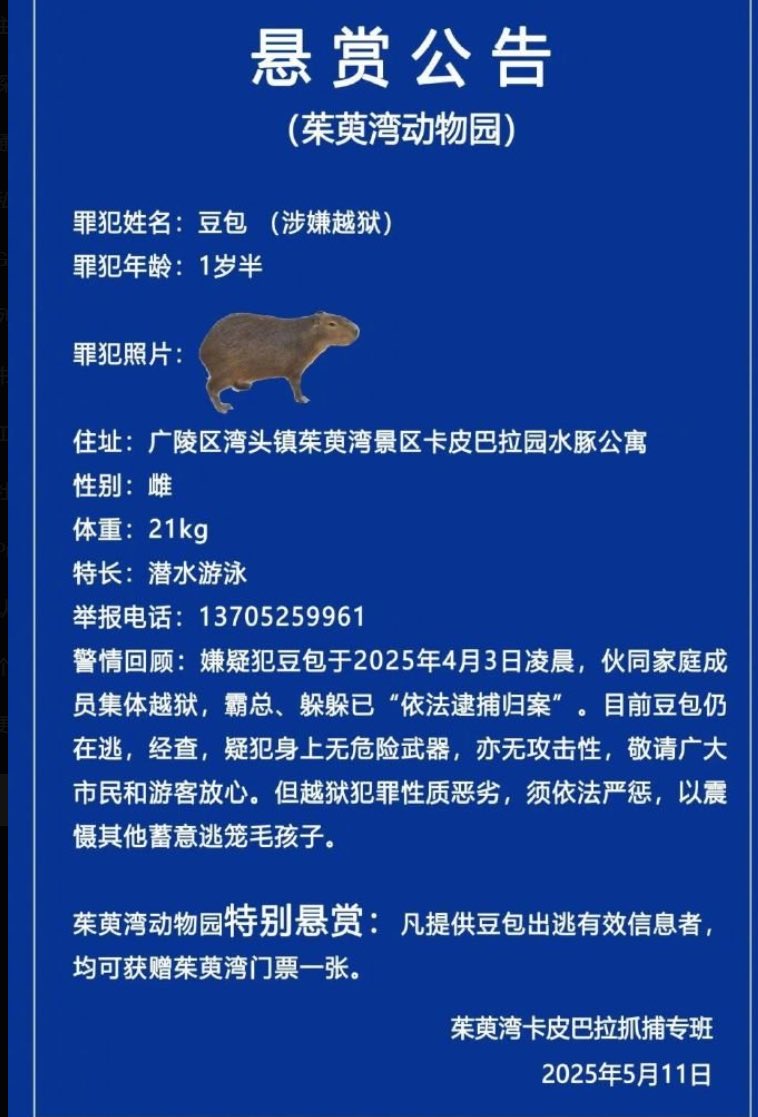 悬赏公告

(茱萸湾动物园)

罪犯姓名：豆包 （涉嫌越狱）
罪犯年龄：1岁半

罪犯照片：

住址：广陵区湾头镇茱萸湾景区卡皮巴拉园水豚公寓
性别：雌
体重：21kg
特长：潜水游泳
举报电话：13705259961
警情回顾：嫌疑犯豆包于2025年4月3日凌晨，伙同家庭成员集体越狱，霸总、躲躲已“依法逮捕归案”。目前豆包仍在逃，经查，疑犯身上无危险武器，亦无攻击性，敬请广大市民和游客放心。但越狱犯罪性质恶劣，须依法严惩，以震慑其他蓄意逃笼毛孩子。

茱萸湾动物园特别悬赏：凡提供豆包出逃有效信息者，均可获赠茱萸湾门票一张。

茱萸湾卡皮巴拉抓捕专班
2025年5月11日